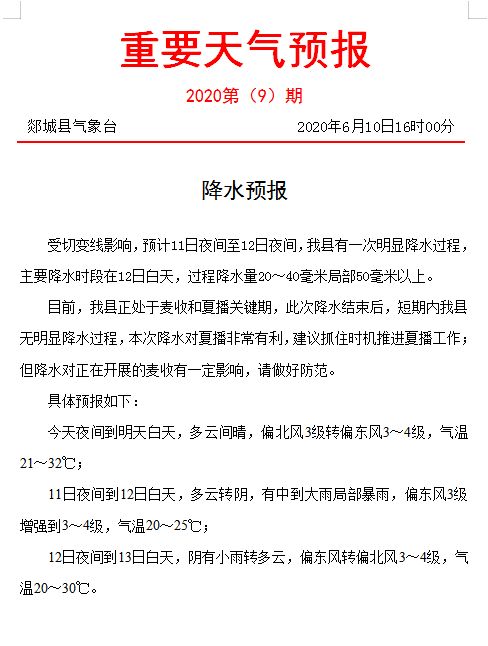 重要天气预报

2020第（9）期

郯城县气象台　　2020年6月10日16时00分

降水预报

受切变线影响，预计11日夜间至12日夜间，我县有一次明显降水过程，主要降水时段在12日白天，过程降水量20～40毫米局部50毫米以上。

目前，我县正处于麦收和夏播关键期，此次降水结束后，短期内我县无明显降水过程，本次降水对夏播非常有利，建议抓住时机推进夏播工作；但降水对正在开展的麦收有一定影响，请做好防范。

具体预报如下：

今天夜间到明天白天，多云间晴，偏北风3级转偏东风3～4级，气温21～32℃；

11日夜间到12日白天，多云转阴，有中到大雨局部暴雨，偏东风3级增强到3～4级，气温20～25℃；

12日夜间到13日白天，阴有小雨转多云，偏东风转偏北风3～4级，气温20～30℃。